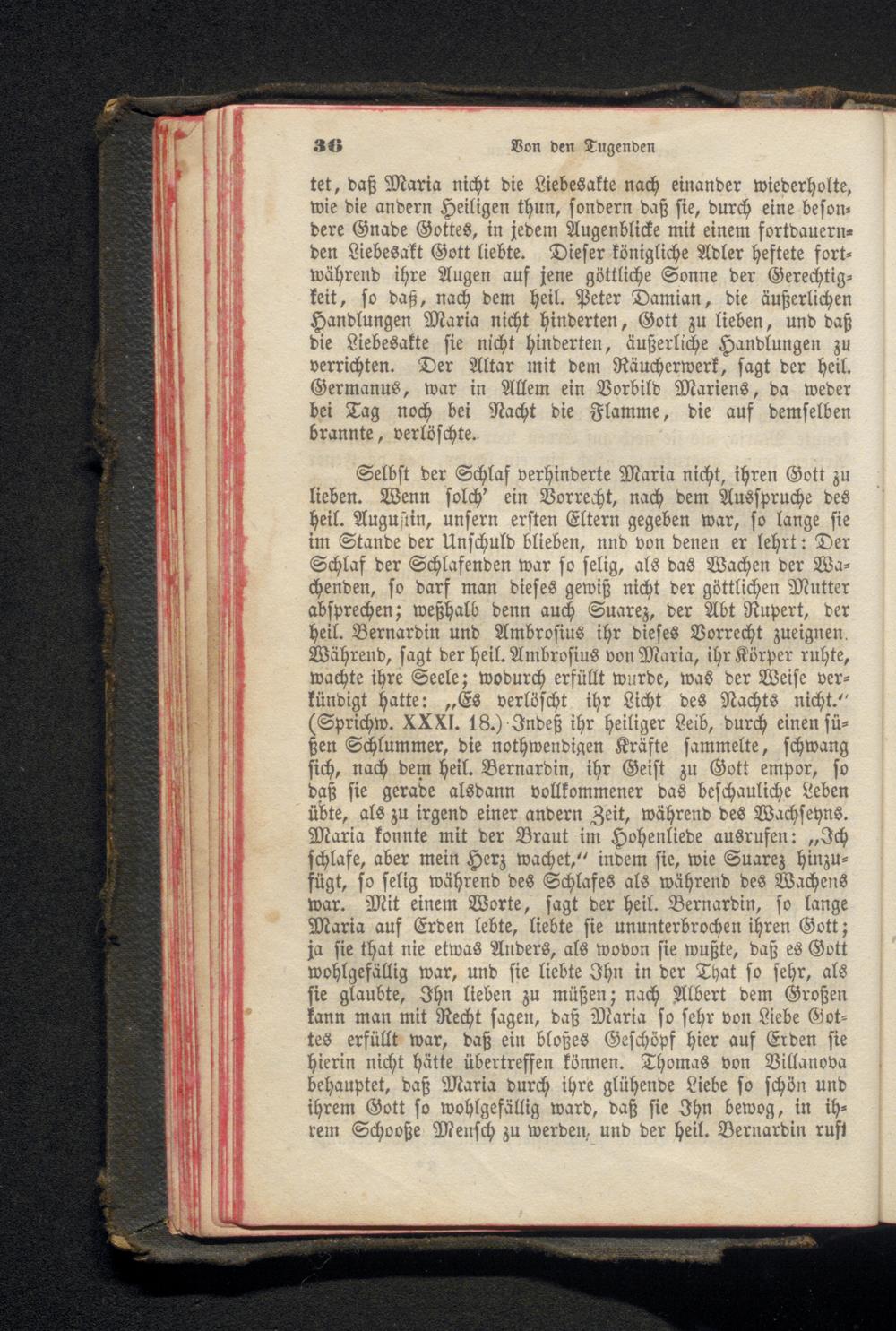 36 Von den Tugenden

tet, daß Maria nicht die Liebesakte nach einander wiederholte, wie die andern Heiligen thun, sondern daß sie, durch eine besondere Gnade Gottes, in jedem Augenblicke mit einem fortdauernden Liebesakt Gott liebte. Dieser königliche Adler heftete fortwährend ihre Augen auf jene göttliche Sonne der Gerechtigkeit, so daß, nach dem heil. Peter Damian, die äußerlichen Handlungen Maria nicht hinderten, Gott zu lieben, und daß die Liebesakte sie nicht hinderten, äußerliche Handlungen zu verrichten. Der Altar mit dem Räucherwerk, sagt der heil. Germanus, war in Allem ein Vorbild Mariens, da weder bei Tag noch bei Nacht die Flamme, die auf demselben brannte, verlöschte.

Selbst der Schlaf verhinderte Maria nicht, ihren Gott zu lieben. Wenn solch' ein Vorrecht, nach dem Ausspruche des heil. Augustin, unsern ersten Eltern gegeben war, so lange sie im Stande der Unschuld blieben, nnd von denen er lehrt: Der Schlaf der Schlafenden war so selig, als das Wachen der Wachenden, so darf man dieses gewiß nicht der göttlichen Mutter absprechen; weßhalb denn auch Suarez, der Abt Rupert, der heil. Bernardin und Ambrosius ihr dieses Vorrecht zueignen. Während, sagt der heil. Ambrosius von Maria, ihr Körper ruhte, wachte ihre Seele; wodurch erfüllt wurde, was der Weise verkündigt hatte: „Es verlöscht ihr Licht des Nachts nicht.“ (Sprichw. XXXI. 18.) Indeß ihr heiliger Leib, durch einen süßen Schlummer, die nothwendigen Kräfte sammelte, schwang sich, nach dem heil. Bernardin, ihr Geist zu Gott empor, so daß sie gerade alsdann vollkommener das beschauliche Leben übte, als zu irgend einer andern Zeit, während des Wachseyns. Maria konnte mit der Braut im Hohenliede ausrufen: „Ich schlafe, aber mein Herz wachet,“ indem sie, wie Suarez hinzufügt, so selig während des Schlafes als während des Wachens war. Mit einem Worte, sagt der heil. Bernardin, so lange Maria auf Erden lebte, liebte sie ununterbrochen ihren Gott; ja sie that nie etwas Anders, als wovon sie wußte, daß es Gott wohlgefällig war, und sie liebte Ihn in der That so sehr, als sie glaubte, Ihn lieben zu müßen; nach Albert dem Großen kann man mit Recht sagen, daß Maria so sehr von Liebe Gottes erfüllt war, daß ein bloßes Geschöpf hier auf Erden sie hierin nicht hätte übertreffen können. Thomas von Villanova behauptet, daß Maria durch ihre glühende Liebe so schön und ihrem Gott so wohlgefällig ward, daß sie Ihn bewog, in ihrem Schooße Mensch zu werden, und der heil. Bernardin ruft